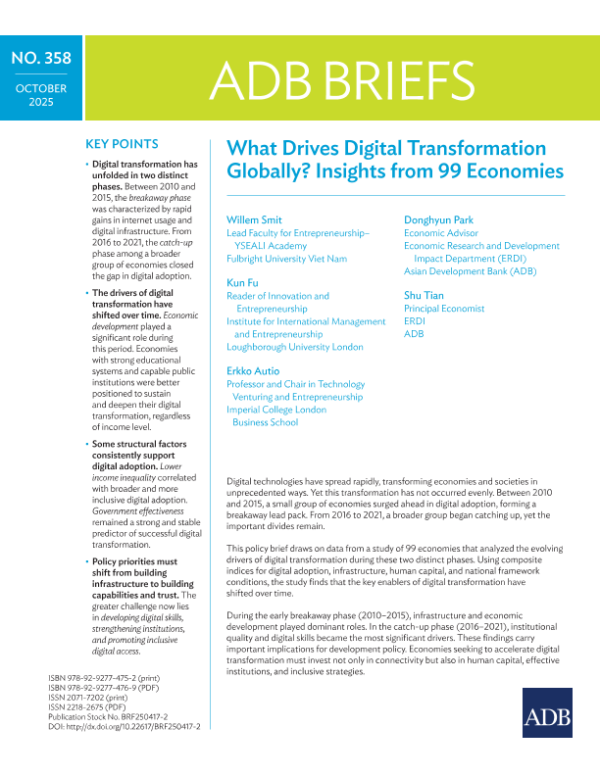 NO. 358

OCTOBER
2025

ADB BRIEFS

KEY POINTS

• Digital transformation has unfolded in two distinct phases. Between 2010 and 2015, the breakaway phase was characterized by rapid gains in internet usage and digital infrastructure. From 2016 to 2021, the catch-up phase among a broader group of economies closed the gap in digital adoption.

• The drivers of digital transformation have shifted over time. Economic development played a significant role during this period. Economies with strong educational systems and capable public institutions were better positioned to sustain and deepen their digital transformation, regardless of income level.

• Some structural factors consistently support digital adoption. Lower income inequality correlated with broader and more inclusive digital adoption. Government effectiveness remained a strong and stable predictor of successful digital transformation.

• Policy priorities must shift from building infrastructure to building capabilities and trust. The greater challenge now lies in developing digital skills, strengthening institutions, and promoting inclusive digital access.

ISBN 978-92-9277-475-2 (print)
ISBN 978-92-9277-476-9 (PDF)
ISSN 2071-7202 (print)
ISSN 2218-2675 (PDF)
Publication Stock No. BRF250417-2
DOI: http://dx.doi.org/10.22617/BRF250417-2

What Drives Digital Transformation Globally? Insights from 99 Economies

Willem Smit
Lead Faculty for Entrepreneurship–YSEALI Academy
Fulbright University Viet Nam

Kun Fu
Reader of Innovation and Entrepreneurship
Institute for International Management and Entrepreneurship
Loughborough University London

Erkko Autio
Professor and Chair in Technology Venturing and Entrepreneurship
Imperial College London Business School

Donghyun Park
Economic Advisor
Economic Research and Development Impact Department (ERDI)
Asian Development Bank (ADB)

Shu Tian
Principal Economist
ERDI
ADB

Digital technologies have spread rapidly, transforming economies and societies in unprecedented ways. Yet this transformation has not occurred evenly. Between 2010 and 2015, a small group of economies surged ahead in digital adoption, forming a breakaway lead pack. From 2016 to 2021, a broader group began catching up, yet the important divides remain.

This policy brief draws on data from a study of 99 economies that analyzed the evolving drivers of digital transformation during these two distinct phases. Using composite indices for digital adoption, infrastructure, human capital, and national framework conditions, the study finds that the key enablers of digital transformation have shifted over time.

During the early breakaway phase (2010–2015), infrastructure and economic development played dominant roles. In the catch-up phase (2016–2021), institutional quality and digital skills became the most significant drivers. These findings carry important implications for development policy. Economies seeking to accelerate digital transformation must invest not only in connectivity but also in human capital, effective institutions, and inclusive strategies.

ADB